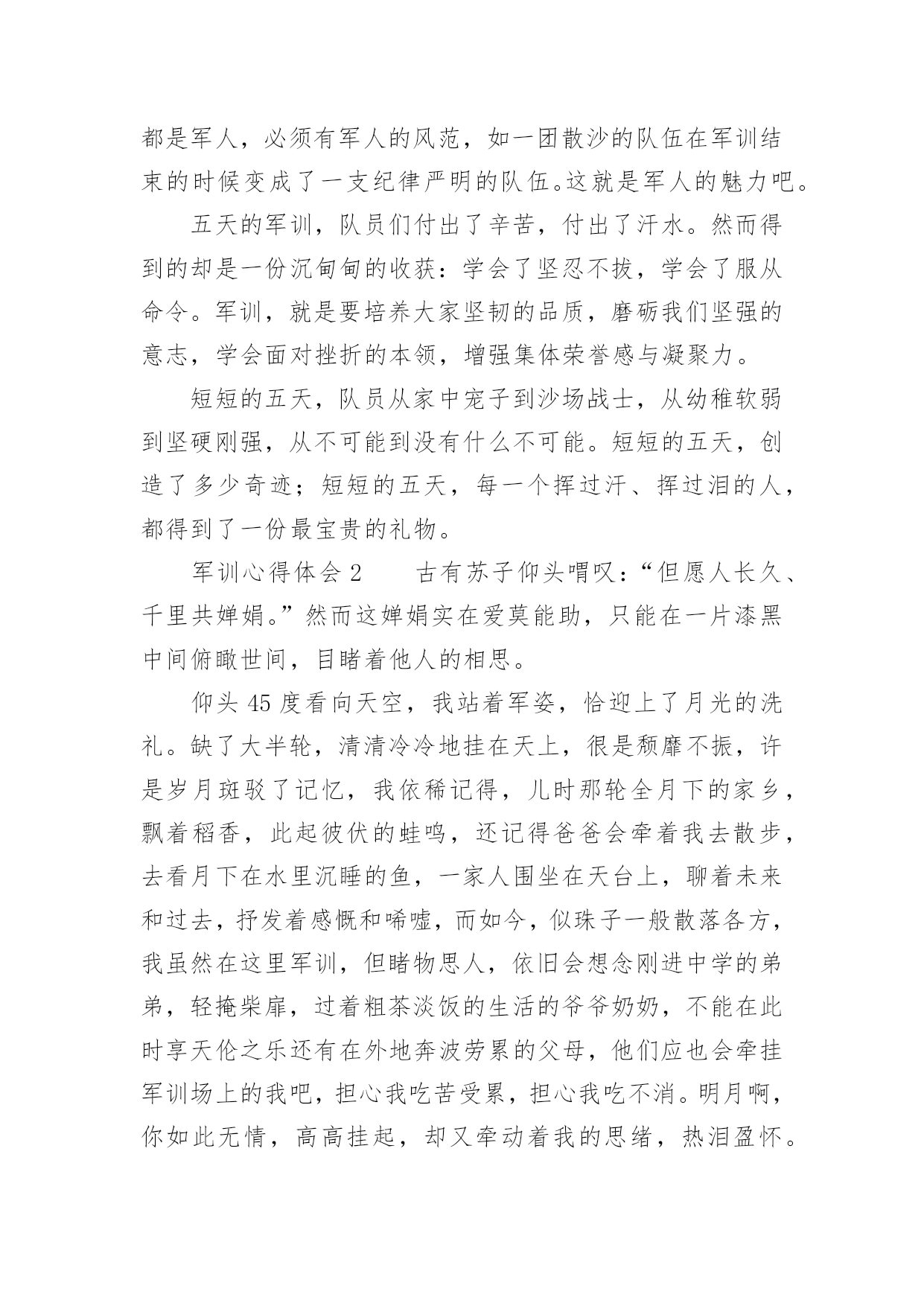 都是军人，必须有军人的风范，如一团散沙的队伍在军训结束的时候变成了一支纪律严明的队伍。这就是军人的魅力吧。

五天的军训，队员们付出了辛苦，付出了汗水。然而得到的却是一份沉甸甸的收获：学会了坚忍不拔，学会了服从命令。军训，就是要培养大家坚韧的品质，磨砺我们坚强的意志，学会面对挫折的本领，增强集体荣誉感与凝聚力。

短短的五天，队员从家中宠子到沙场战士，从幼稚软弱到坚硬刚强，从不可能到没有什么不可能。短短的五天，创造了多少奇迹；短短的五天，每一个挥过汗、挥过泪的人，都得到了一份最宝贵的礼物。

军训心得体会 2　　古有苏子仰头喟叹：“但愿人长久、千里共婵娟。”然而这婵娟实在爱莫能助，只能在一片漆黑中间俯瞰世间，目睹着他人的相思。

仰头 45 度看向天空，我站着军姿，恰迎上了月光的洗礼。缺了大半轮，清清冷冷地挂在天上，很是颓靡不振，许是岁月斑驳了记忆，我依稀记得，儿时那轮全月下的家乡，飘着稻香，此起彼伏的蛙鸣，还记得爸爸会牵着我去散步，去看月下在水里沉睡的鱼，一家人围坐在天台上，聊着未来和过去，抒发着感慨和唏嘘，而如今，似珠子一般散落各方，我虽然在这里军训，但睹物思人，依旧会想念刚进中学的弟弟，轻掩柴扉，过着粗茶淡饭的生活的爷爷奶奶，不能在此时享天伦之乐还有在外地奔波劳累的父母，他们应也会牵挂军训场上的我吧，担心我吃苦受累，担心我吃不消。明月啊，你如此无情，高高挂起，却又牵动着我的思绪，热泪盈怀。